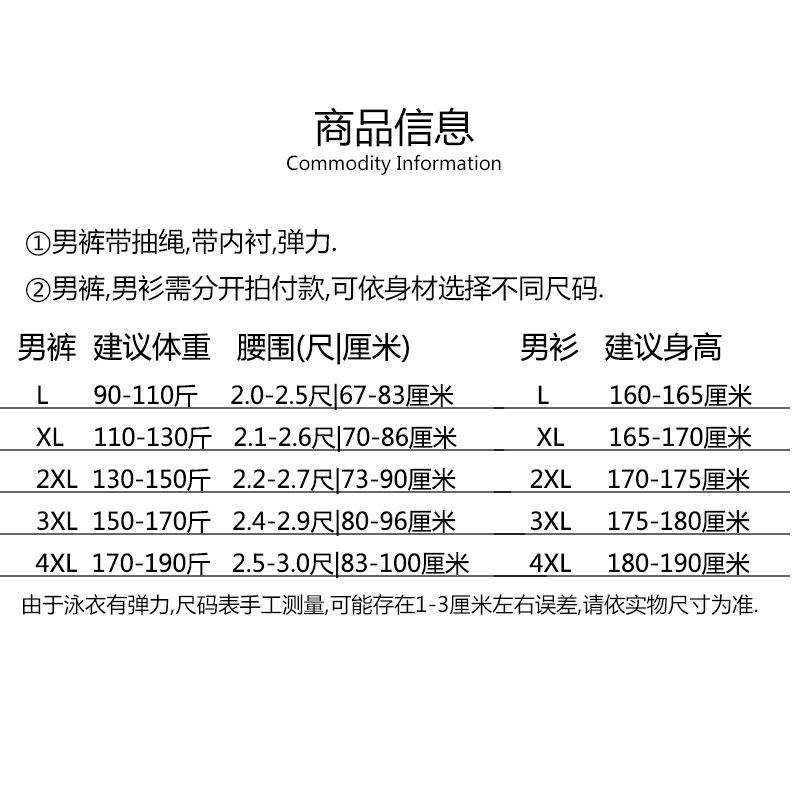 商品信息
Commodity Information

①男裤带抽绳,带内衬,弹力.

②男裤,男衫需分开拍付款,可依身材选择不同尺码.

| 男裤 | 建议体重 | 腰围(尺\|厘米) | 男衫 | 建议身高 |
|---|---|---|---|---|
| L | 90-110斤 | 2.0-2.5尺\|67-83厘米 | L | 160-165厘米 |
| XL | 110-130斤 | 2.1-2.6尺\|70-86厘米 | XL | 165-170厘米 |
| 2XL | 130-150斤 | 2.2-2.7尺\|73-90厘米 | 2XL | 170-175厘米 |
| 3XL | 150-170斤 | 2.4-2.9尺\|80-96厘米 | 3XL | 175-180厘米 |
| 4XL | 170-190斤 | 2.5-3.0尺\|83-100厘米 | 4XL | 180-190厘米 |

由于泳衣有弹力,尺码表手工测量,可能存在1-3厘米左右误差,请依实物尺寸为准.